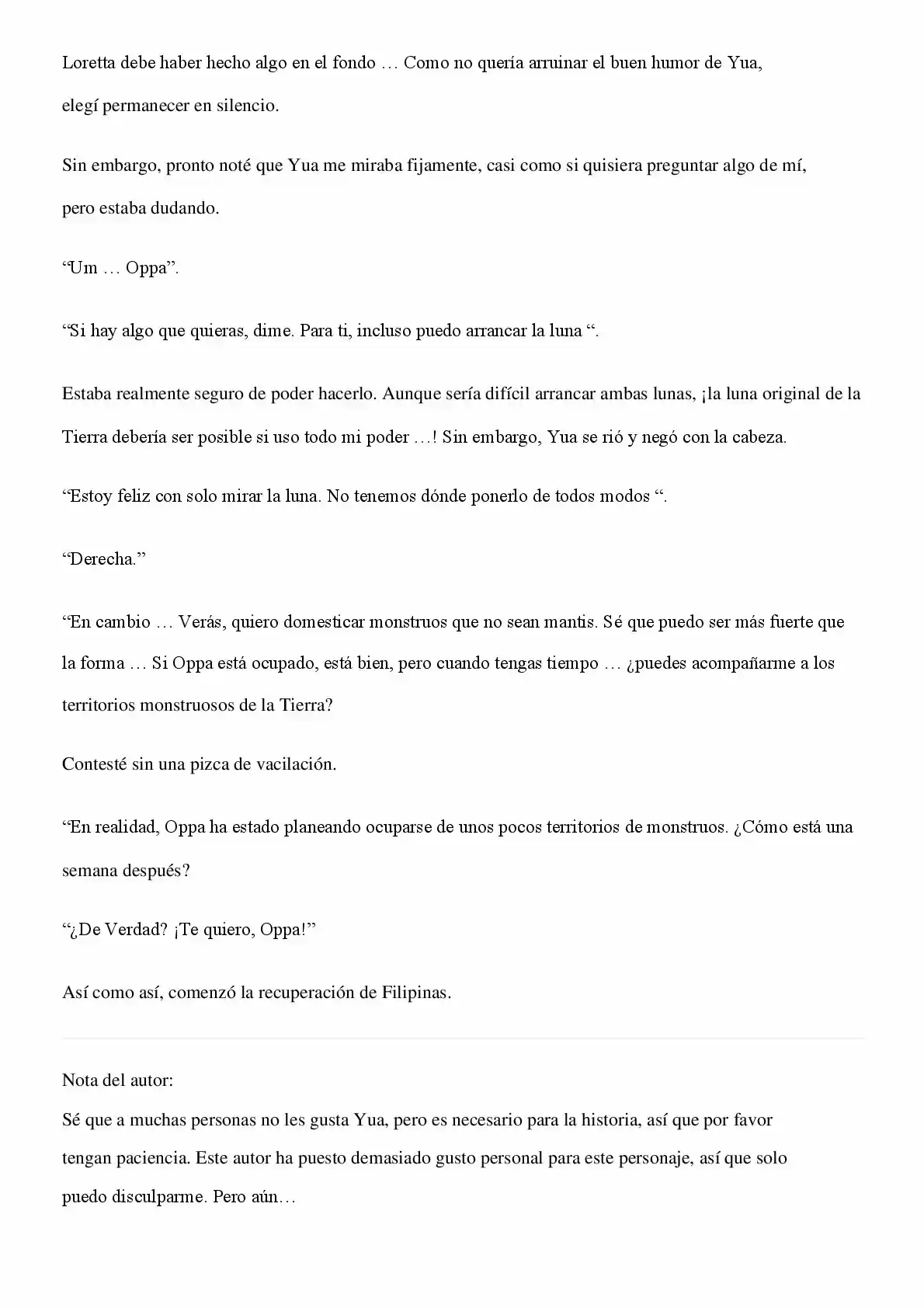 Loretta debe haber hecho algo en el fondo … Como no quería arruinar el buen humor de Yua, elegí permanecer en silencio.

Sin embargo, pronto noté que Yua me miraba fijamente, casi como si quisiera preguntar algo de mí, pero estaba dudando.

“Um … Oppa”.

“Si hay algo que quieras, dime. Para ti, incluso puedo arrancar la luna “.

Estaba realmente seguro de poder hacerlo. Aunque sería difícil arrancar ambas lunas, ¡la luna original de la Tierra debería ser posible si uso todo mi poder …! Sin embargo, Yua se rió y negó con la cabeza.

“Estoy feliz con solo mirar la luna. No tenemos dónde ponerlo de todos modos “.

“Derecha.”

“En cambio … Verás, quiero domesticar monstruos que no sean mantis. Sé que puedo ser más fuerte que la forma … Si Oppa está ocupado, está bien, pero cuando tengas tiempo … ¿puedes acompañarme a los territorios monstruosos de la Tierra?

Contesté sin una pizca de vacilación.

“En realidad, Oppa ha estado planeando ocuparse de unos pocos territorios de monstruos. ¿Cómo está una semana después?

“¿De Verdad? ¡Te quiero, Oppa!”

Así como así, comenzó la recuperación de Filipinas.

Nota del autor:
Sé que a muchas personas no les gusta Yua, pero es necesario para la historia, así que por favor tengan paciencia. Este autor ha puesto demasiado gusto personal para este personaje, así que solo puedo disculparme. Pero aún…